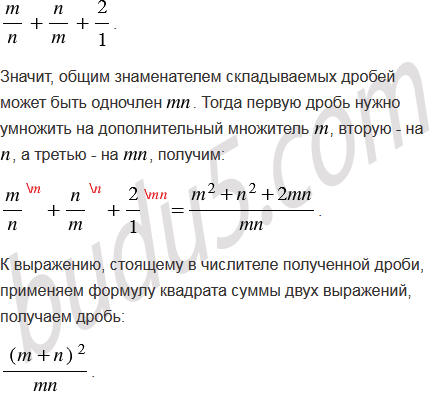 $\frac{m}{n} + \frac{n}{m} + \frac{2}{1}$.

Значит, общим знаменателем складываемых дробей может быть одночлен $mn$. Тогда первую дробь нужно умножить на дополнительный множитель $m$, вторую - на $n$, а третью - на $mn$, получим:

$\frac{m}{n}^{\backslash m} + \frac{n}{m}^{\backslash n} + \frac{2}{1}^{\backslash mn} = \frac{m^2 + n^2 + 2mn}{mn}$.

К выражению, стоящему в числителе полученной дроби, применяем формулу квадрата суммы двух выражений, получаем дробь:

$\frac{(m+n)^2}{mn}$.

budu5.com